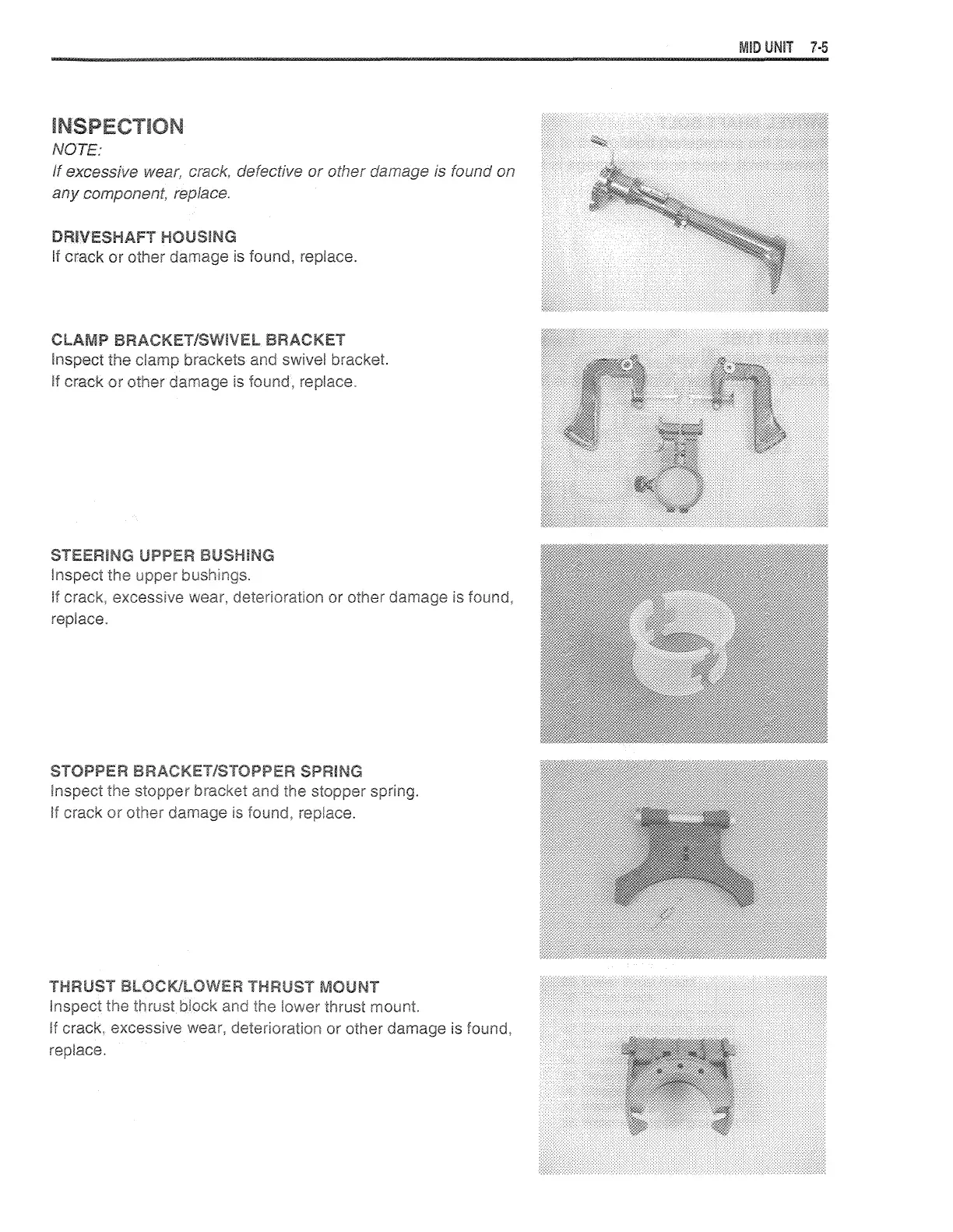 MID UNIT 7-5

INSPECTION

NOTE:

If excessive wear, crack, defective or other damage is found on any component, replace.

DRIVESHAFT HOUSING

If crack or other damage is found, replace.

CLAMP BRACKET/SWIVEL BRACKET

Inspect the clamp brackets and swivel bracket.

If crack or other damage is found, replace.

STEERING UPPER BUSHING

Inspect the upper bushings.

If crack, excessive wear, deterioration or other damage is found, replace.

STOPPER BRACKET/STOPPER SPRING

Inspect the stopper bracket and the stopper spring.

If crack or other damage is found, replace.

THRUST BLOCK/LOWER THRUST MOUNT

Inspect the thrust block and the lower thrust mount.

If crack, excessive wear, deterioration or other damage is found, replace.